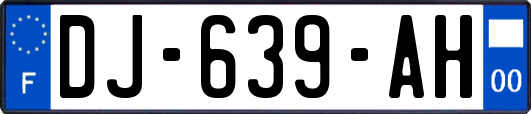 F
DJ-639-AH
00